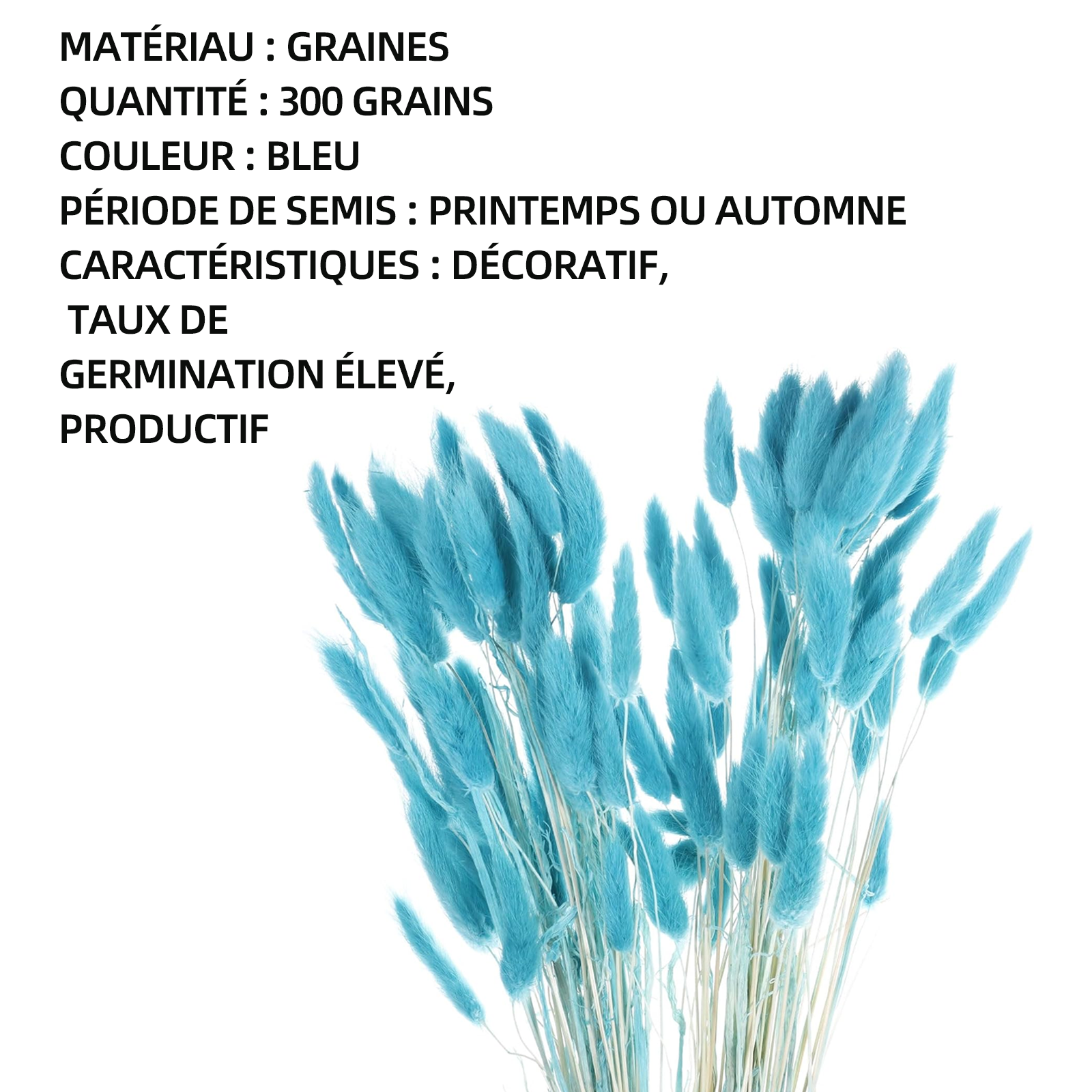 MATÉRIAU : GRAINES
QUANTITÉ : 300 GRAINS
COULEUR : BLEU
PÉRIODE DE SEMIS : PRINTEMPS OU AUTOMNE
CARACTÉRISTIQUES : DÉCORATIF,
TAUX DE
GERMINATION ÉLEVÉ,
PRODUCTIF